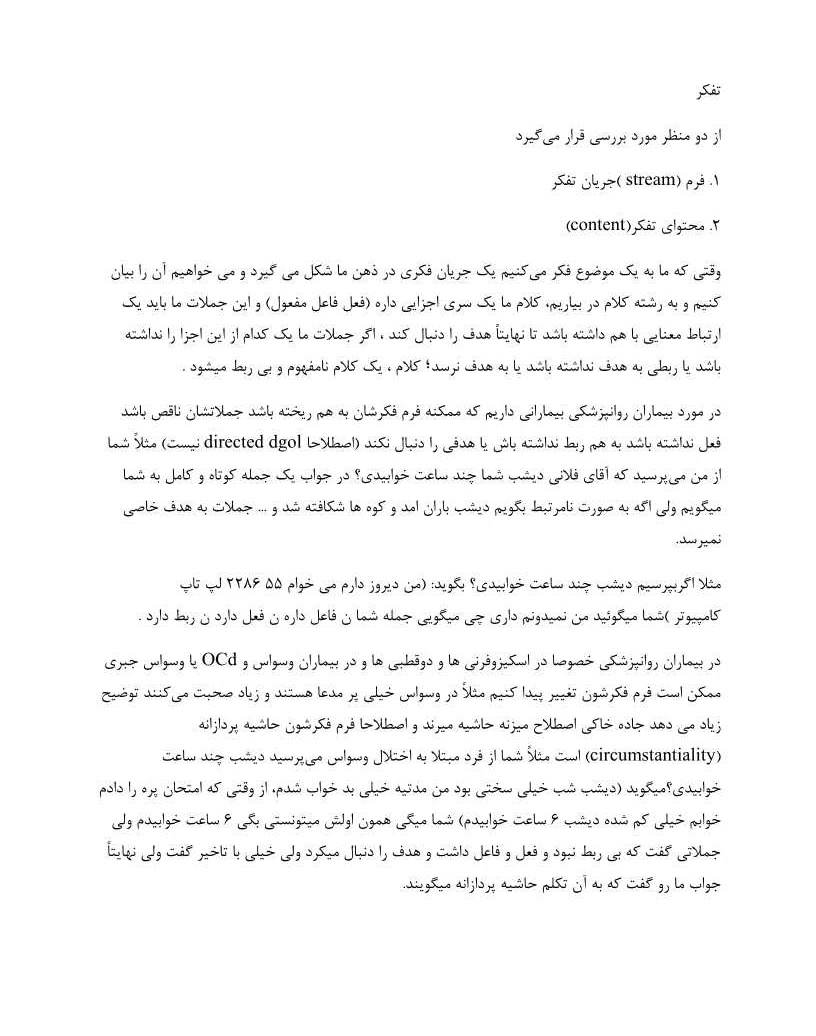 تفکر

از دو منظر مورد بررسی قرار می‌گیرد

۱. فرم (stream )جریان تفکر

۲. محتوای تفکر(content)

وقتی که ما به یک موضوع فکر می‌کنیم یک جریان فکری در ذهن ما شکل می گیرد و می خواهیم آن را بیان کنیم و به رشته کلام در بیاریم، کلام ما یک سری اجزایی داره (فعل فاعل مفعول) و این جملات ما باید یک ارتباط معنایی با هم داشته باشد تا نهایتاً هدف را دنبال کند ، اگر جملات ما یک کدام از این اجزا را نداشته باشد یا ربطی به هدف نداشته باشد یا به هدف نرسد؛ کلام ، یک کلام نامفهوم و بی ربط میشود .

در مورد بیماران روانپزشکی بیمارانی داریم که ممکنه فرم فکرشان به هم ریخته باشد جملاتشان ناقص باشد فعل نداشته باشد به هم ربط نداشته باش یا هدفی را دنبال نکند (اصطلاحا directed dgol نیست) مثلاً شما از من می‌پرسید که آقای فلانی دیشب شما چند ساعت خوابیدی؟ در جواب یک جمله کوتاه و کامل به شما میگویم ولی اگه به صورت نامرتبط بگویم دیشب باران امد و کوه ها شکافته شد و ... جملات به هدف خاصی نمیرسد.

مثلا اگربپرسیم دیشب چند ساعت خوابیدی؟ بگوید: (من دیروز دارم می خوام ۵۵ ۲۲۸۶ لپ تاپ کامپیوتر )شما میگوئید من نمیدونم داری چی میگویی جمله شما ن فاعل داره ن فعل دارد ن ربط دارد .

در بیماران روانپزشکی خصوصا در اسکیزوفرنی ها و دوقطبی ها و در بیماران وسواس و OCd یا وسواس جبری ممکن است فرم فکرشون تغییر پیدا کنیم مثلاً در وسواس خیلی پر مدعا هستند و زیاد صحبت می‌کنند توضیح زیاد می دهد جاده خاکی اصطلاح میزنه حاشیه میرند و اصطلاحا فرم فکرشون حاشیه پردازانه (circumstantiality) است مثلاً شما از فرد مبتلا به اختلال وسواس می‌پرسید دیشب چند ساعت خوابیدی؟میگوید (دیشب شب خیلی سختی بود من مدتیه خیلی بد خواب شدم، از وقتی که امتحان پره را دادم خوابم خیلی کم شده دیشب ۶ ساعت خوابیدم) شما میگی همون اولش میتونستی بگی ۶ ساعت خوابیدم ولی جملاتی گفت که بی ربط نبود و فعل و فاعل داشت و هدف را دنبال میکرد ولی خیلی با تاخیر گفت ولی نهایتاً جواب ما رو گفت که به آن تکلم حاشیه پردازانه میگویند.